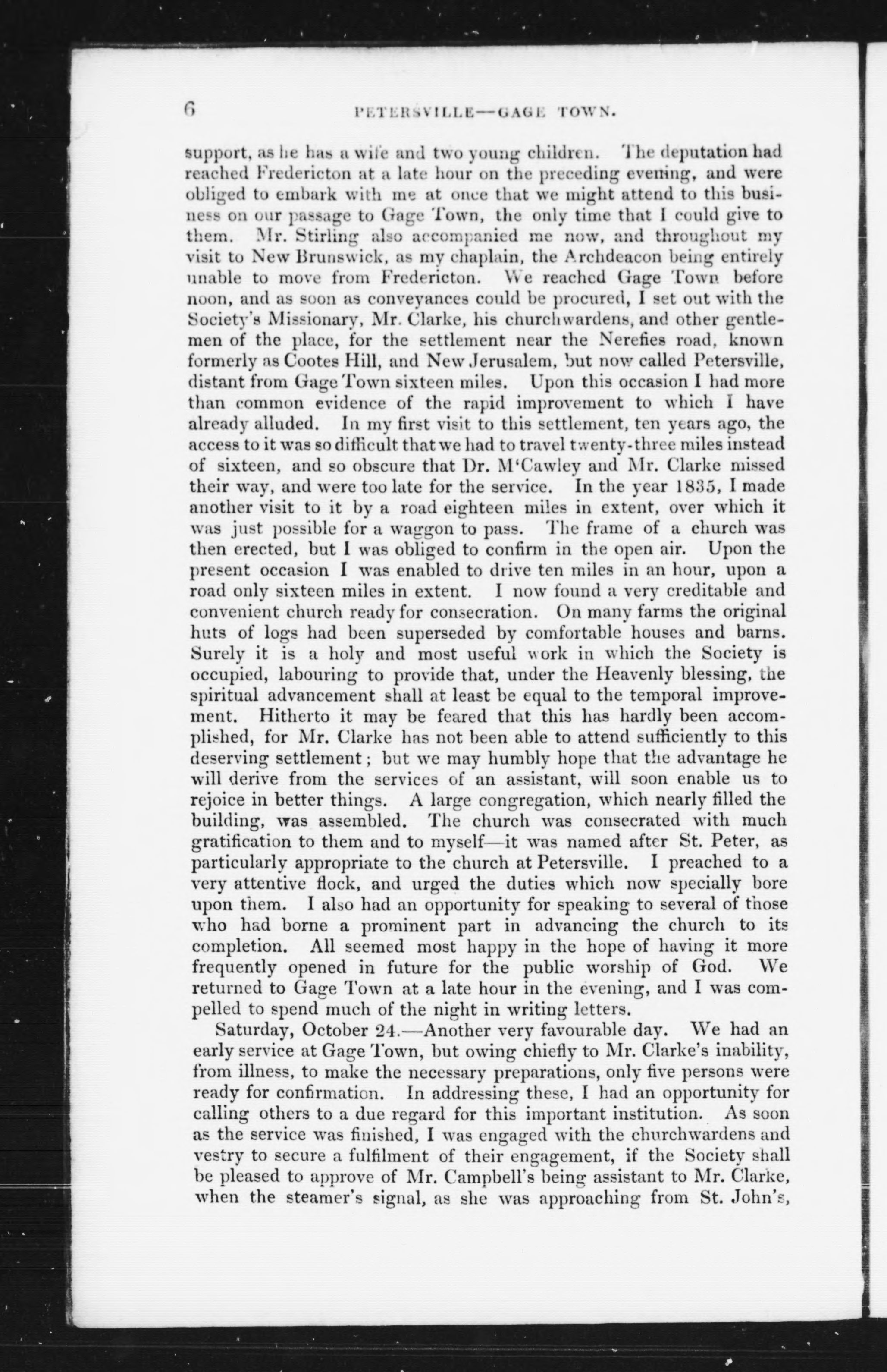 6 PETERSVILLE—GAGE TOWN.

support, as he has a wife and two young children. The deputation had reached Fredericton at a late hour on the preceding evening, and were obliged to embark with me at once that we might attend to this business on our passage to Gage Town, the only time that I could give to them. Mr. Stirling also accompanied me now, and throughout my visit to New Brunswick, as my chaplain, the Archdeacon being entirely unable to move from Fredericton. We reached Gage Town before noon, and as soon as conveyances could be procured, I set out with the Society's Missionary, Mr. Clarke, his churchwardens, and other gentlemen of the place, for the settlement near the Nerefies road, known formerly as Cootes Hill, and New Jerusalem, but now called Petersville, distant from Gage Town sixteen miles. Upon this occasion I had more than common evidence of the rapid improvement to which I have already alluded. In my first visit to this settlement, ten years ago, the access to it was so difficult that we had to travel twenty-three miles instead of sixteen, and so obscure that Dr. M'Cawley and Mr. Clarke missed their way, and were too late for the service. In the year 1835, I made another visit to it by a road eighteen miles in extent, over which it was just possible for a waggon to pass. The frame of a church was then erected, but I was obliged to confirm in the open air. Upon the present occasion I was enabled to drive ten miles in an hour, upon a road only sixteen miles in extent. I now found a very creditable and convenient church ready for consecration. On many farms the original huts of logs had been superseded by comfortable houses and barns. Surely it is a holy and most useful work in which the Society is occupied, labouring to provide that, under the Heavenly blessing, the spiritual advancement shall at least be equal to the temporal improvement. Hitherto it may be feared that this has hardly been accomplished, for Mr. Clarke has not been able to attend sufficiently to this deserving settlement; but we may humbly hope that the advantage he will derive from the services of an assistant, will soon enable us to rejoice in better things. A large congregation, which nearly filled the building, was assembled. The church was consecrated with much gratification to them and to myself—it was named after St. Peter, as particularly appropriate to the church at Petersville. I preached to a very attentive flock, and urged the duties which now specially bore upon them. I also had an opportunity for speaking to several of those who had borne a prominent part in advancing the church to its completion. All seemed most happy in the hope of having it more frequently opened in future for the public worship of God. We returned to Gage Town at a late hour in the evening, and I was compelled to spend much of the night in writing letters.

Saturday, October 24.—Another very favourable day. We had an early service at Gage Town, but owing chiefly to Mr. Clarke's inability, from illness, to make the necessary preparations, only five persons were ready for confirmation. In addressing these, I had an opportunity for calling others to a due regard for this important institution. As soon as the service was finished, I was engaged with the churchwardens and vestry to secure a fulfilment of their engagement, if the Society shall be pleased to approve of Mr. Campbell's being assistant to Mr. Clarke, when the steamer's signal, as she was approaching from St. John's,